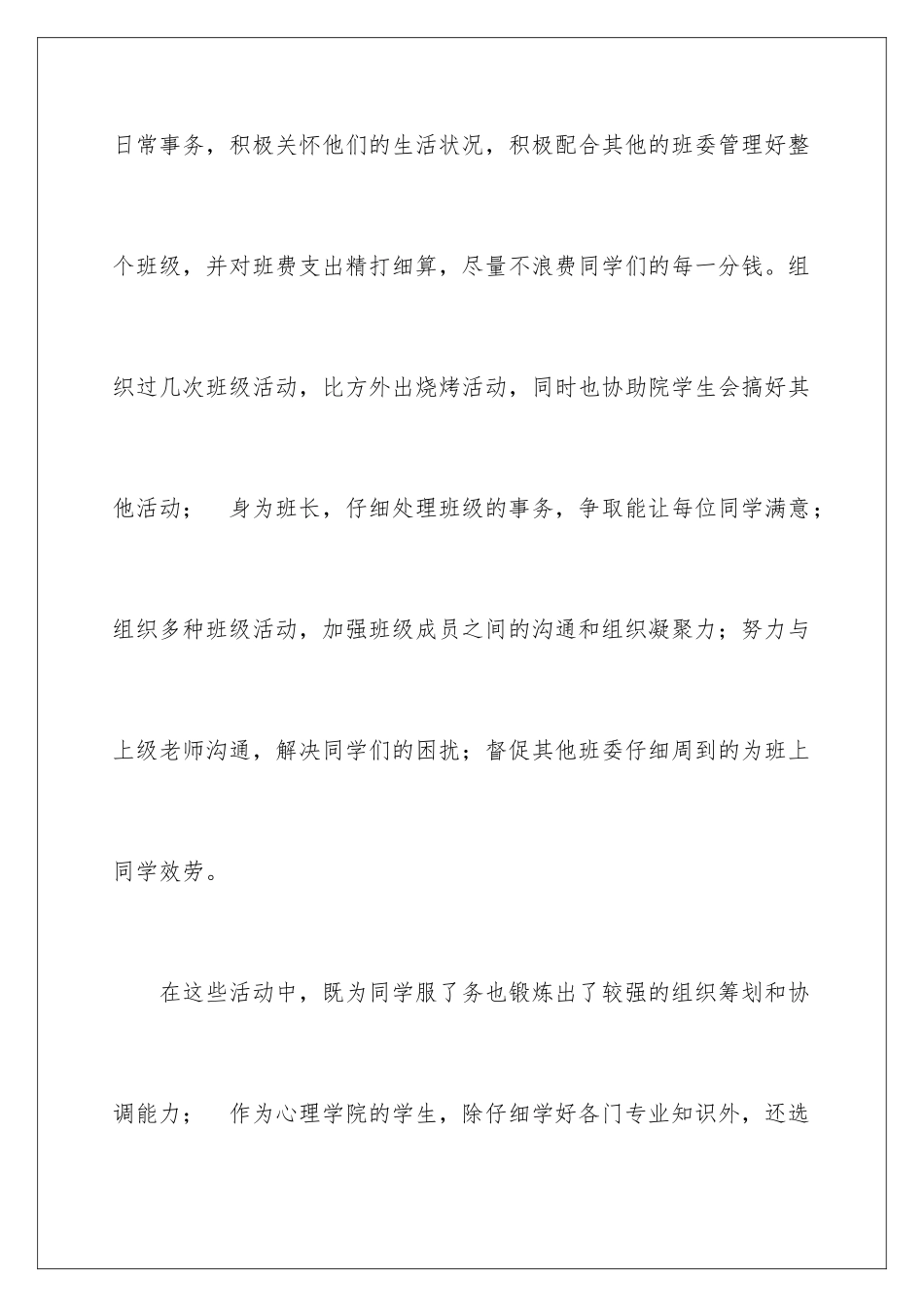 日常事务，积极关怀他们的生活状况，积极配合其他的班委管理好整个班级，并对班费支出精打细算，尽量不浪费同学们的每一分钱。组织过几次班级活动，比方外出烧烤活动，同时也协助院学生会搞好其他活动；　身为班长，仔细处理班级的事务，争取能让每位同学满意；组织多种班级活动，加强班级成员之间的沟通和组织凝聚力；努力与上级老师沟通，解决同学们的困扰；督促其他班委仔细周到的为班上同学效劳。

在这些活动中，既为同学服了务也锻炼出了较强的组织筹划和协调能力；　作为心理学院的学生，除仔细学好各门专业知识外，还选